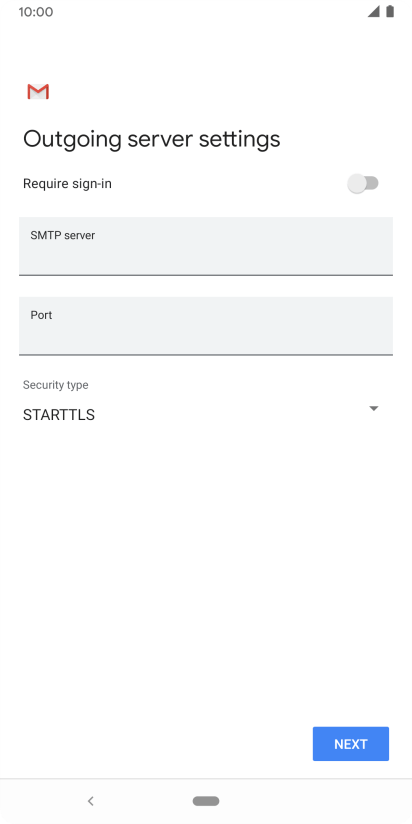 10:00

Outgoing server settings

Require sign-in

SMTP server

Port

Security type
STARTTLS

NEXT